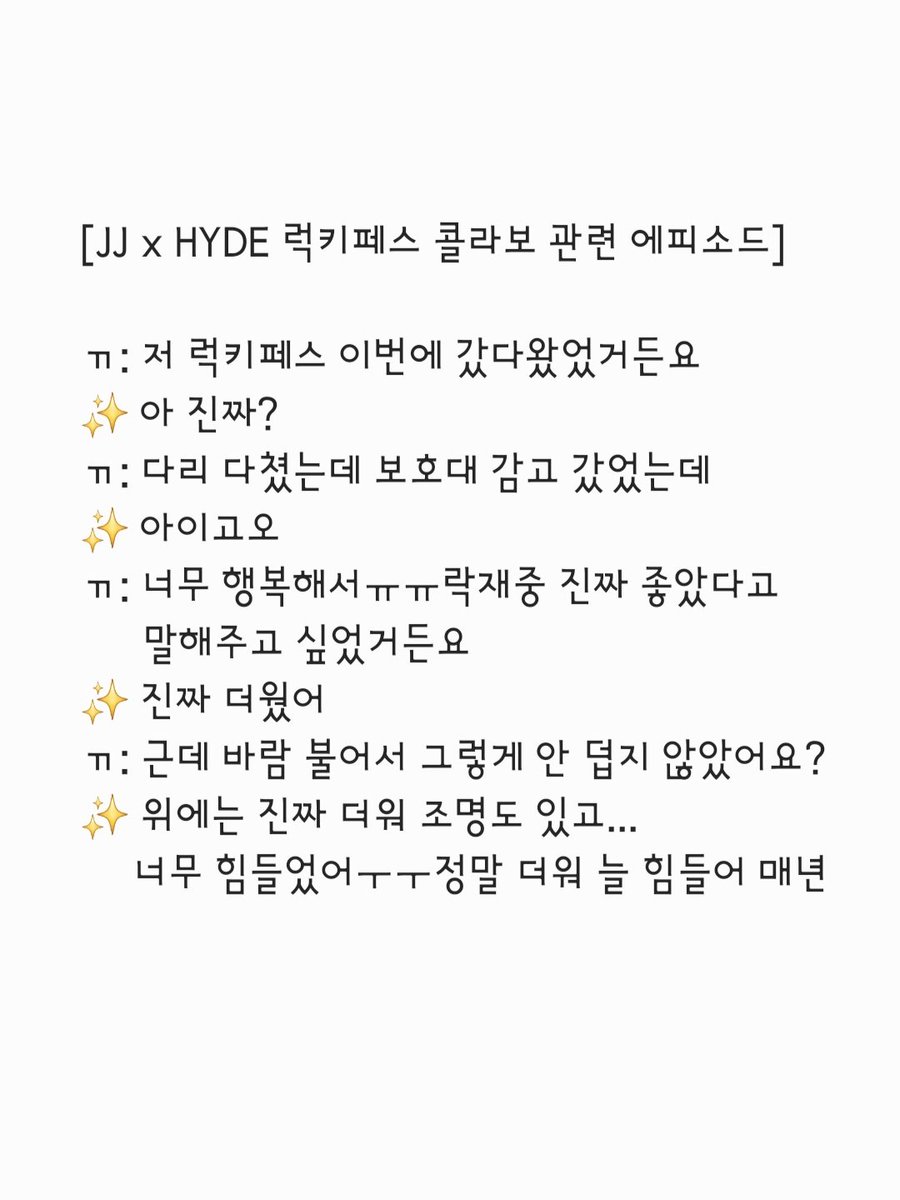 [JJ x HYDE 럭키페스 콜라보 관련 에피소드]

ㅠ: 저 럭키페스 이번에 갔다왔었거든요
✨ 아 진짜?
ㅠ: 다리 다쳤는데 보호대 감고 갔었는데
✨ 아이고오
ㅠ: 너무 행복해서ㅠㅠ락재중 진짜 좋았다고 말해주고 싶었거든요
✨ 진짜 더웠어
ㅠ: 근데 바람 불어서 그렇게 안 덥지 않았어요?
✨ 위에는 진짜 더워 조명도 있고...
너무 힘들었어ㅜㅜ정말 더워 늘 힘들어 매년